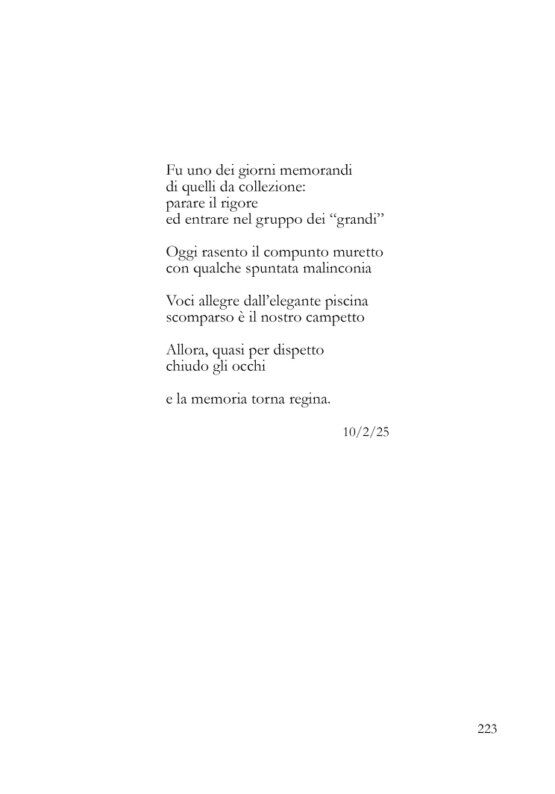 Fu uno dei giorni memorandi
di quelli da collezione:
parare il rigore
ed entrare nel gruppo dei “grandi”

Oggi rasento il compunto muretto
con qualche spuntata malinconia

Voci allegre dall’elegante piscina
scomparso è il nostro campetto

Allora, quasi per dispetto
chiudo gli occhi

e la memoria torna regina.

10/2/25

223